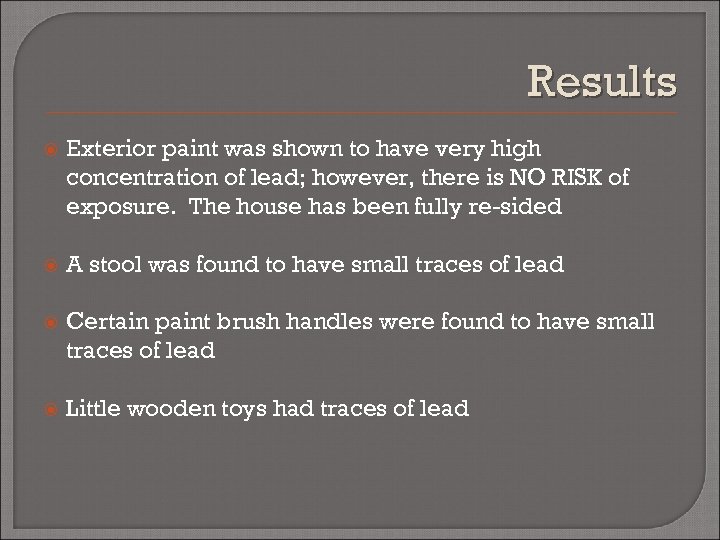 Results

Exterior paint was shown to have very high concentration of lead; however, there is NO RISK of exposure. The house has been fully re-sided

A stool was found to have small traces of lead

Certain paint brush handles were found to have small traces of lead

Little wooden toys had traces of lead